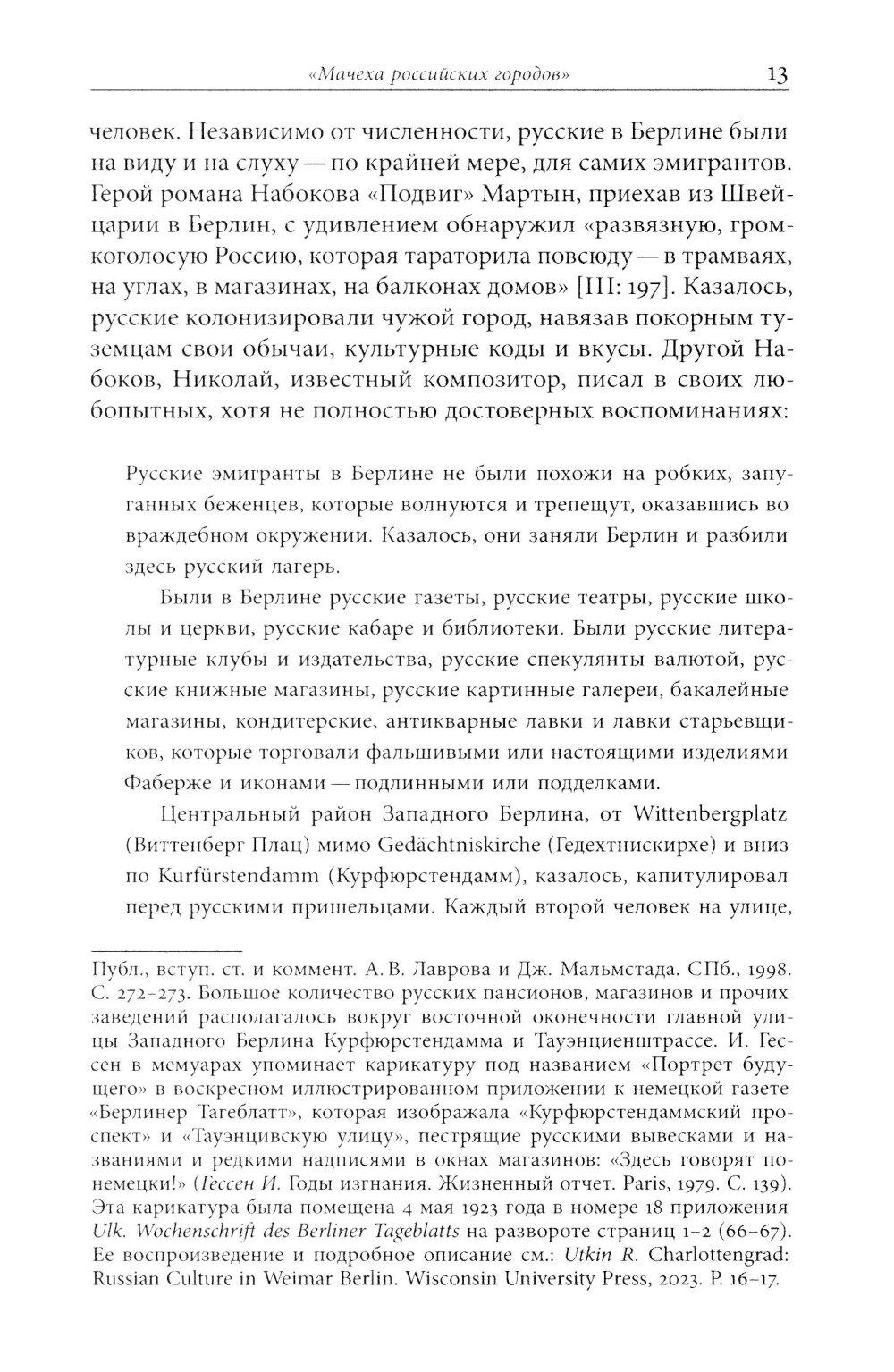 «Мачеха российских городов» 13

человек. Независимо от численности, русские в Берлине были на виду и на слуху — по крайней мере, для самих эмигрантов. Герой романа Набокова «Подвиг» Мартын, приехав из Швейцарии в Берлин, с удивлением обнаружил «развязную, громкоголосую Россию, которая тараторила повсюду — в трамваях, на углах, в магазинах, на балконах домов» [III: 197]. Казалось, русские колонизировали чужой город, навязав покорным туземцам свои обычаи, культурные коды и вкусы. Другой Набоков, Николай, известный композитор, писал в своих любопытных, хотя не полностью достоверных воспоминаниях:

Русские эмигранты в Берлине не были похожи на робких, запуганных беженцев, которые волнуются и трепещут, оказавшись во враждебном окружении. Казалось, они заняли Берлин и разбили здесь русский лагерь.

Были в Берлине русские газеты, русские театры, русские школы и церкви, русские кабаре и библиотеки. Были русские литературные клубы и издательства, русские спекулянты валютой, русские книжные магазины, русские картинные галереи, бакалейные магазины, кондитерские, антикварные лавки и лавки старьевщиков, которые торговали фальшивыми или настоящими изделиями Фаберже и иконами — подлинными или подделками.

Центральный район Западного Берлина, от Wittenbergplatz (Виттенберг Плац) мимо Gedächtniskirche (Гедехтнискирхе) и вниз по Kurfürstendamm (Курфюрстендамм), казалось, капитулировал перед русскими пришельцами. Каждый второй человек на улице,

Публ., вступ. ст. и коммент. А. В. Лаврова и Дж. Мальмстада. СПб., 1998. С. 272–273. Большое количество русских пансионов, магазинов и прочих заведений располагалось вокруг восточной оконечности главной улицы Западного Берлина Курфюрстендамма и Тауэнциенштрассе. И. Гессен в мемуарах упоминает карикатуру под названием «Портрет будущего» в воскресном иллюстрированном приложении к немецкой газете «Берлинер Тагеблатт», которая изображала «Курфюрстендаммский проспект» и «Тауэнцивскую улицу», пестрящие русскими вывесками и названиями и редкими надписями в окнах магазинов: «Здесь говорят по-немецки!» (Гессен И. Годы изгнания. Жизненный отчет. Paris, 1979. С. 139). Эта карикатура была помещена 4 мая 1923 года в номере 18 приложения Ulk. Wochenschrift des Berliner Tageblatts на развороте страниц 1–2 (66–67). Ее воспроизведение и подробное описание см.: Utkin R. Charlottengrad: Russian Culture in Weimar Berlin. Wisconsin University Press, 2023. P. 16–17.